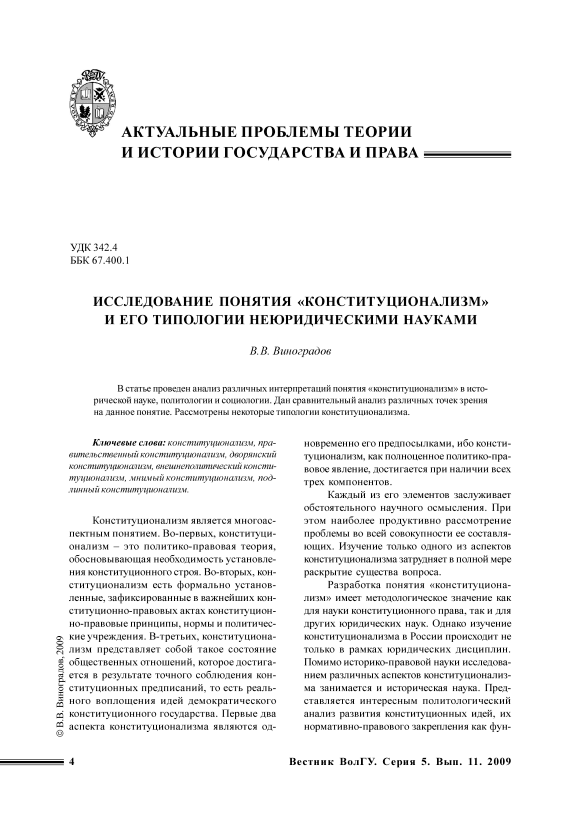 АКТУАЛЬНЫЕ ПРОБЛЕМЫ ТЕОРИИ И ИСТОРИИ ГОСУДАРСТВА И ПРАВА

УДК 342.4
ББК 67.400.1

ИССЛЕДОВАНИЕ ПОНЯТИЯ «КОНСТИТУЦИОНАЛИЗМ» И ЕГО ТИПОЛОГИИ НЕЮРИДИЧЕСКИМИ НАУКАМИ

В.В. Виноградов

В статье проведен анализ различных интерпретаций понятия «конституционализм» в исторической науке, политологии и социологии. Дан сравнительный анализ различных точек зрения на данное понятие. Рассмотрены некоторые типологии конституционализма.

Ключевые слова: конституционализм, правительственный конституционализм, дворянский конституционализм, внешнеполитический конституционализм, мнимый конституционализм, подлинный конституционализм.

Конституционализм является многоаспектным понятием. Во-первых, конституционализм – это политико-правовая теория, обосновывающая необходимость установления конституционного строя. Во-вторых, конституционализм есть формально установленные, зафиксированные в важнейших конституционно-правовых актах конституционно-правовые принципы, нормы и политические учреждения. В-третьих, конституционализм представляет собой такое состояние общественных отношений, которое достигается в результате точного соблюдения конституционных предписаний, то есть реального воплощения идей демократического конституционного государства. Первые два аспекта конституционализма являются одновременно его предпосылками, ибо конституционализм, как полноценное политико-правовое явление, достигается при наличии всех трех компонентов.

Каждый из его элементов заслуживает обстоятельного научного осмысления. При этом наиболее продуктивно рассмотрение проблемы во всей совокупности ее составляющих. Изучение только одного из аспектов конституционализма затрудняет в полной мере раскрытие существа вопроса.

Разработка понятия «конституционализм» имеет методологическое значение как для науки конституционного права, так и для других юридических наук. Однако изучение конституционализма в России происходит не только в рамках юридических дисциплин. Помимо историко-правовой науки исследованием различных аспектов конституционализма занимается и историческая наука. Представляется интересным политологический анализ развития конституционных идей, их нормативно-правового закрепления как фун-

© В.В. Виноградов, 2009

4

Вестник ВолГУ. Серия 5. Вып. 11. 2009